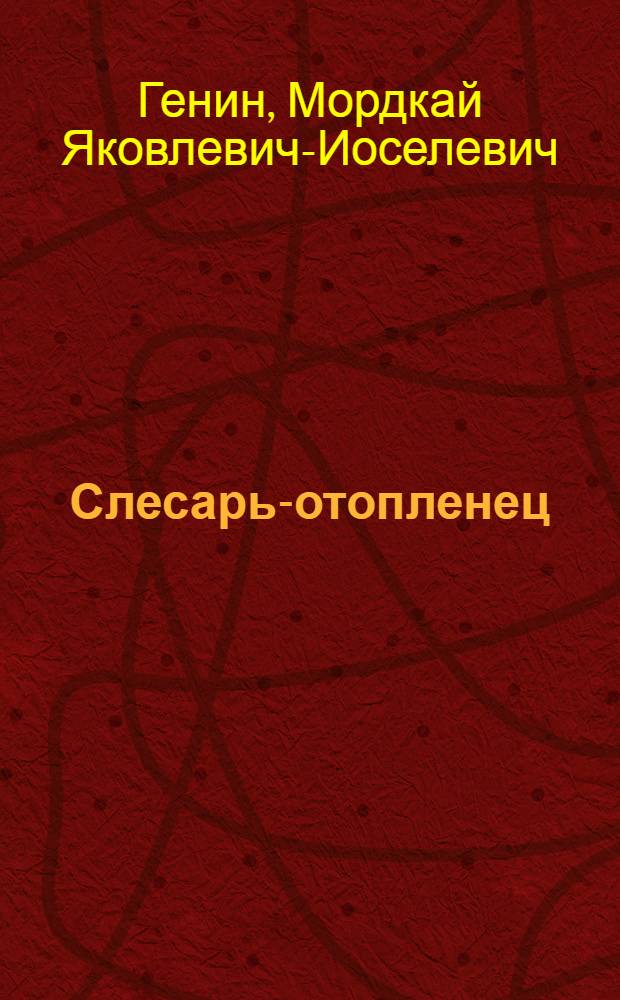 Генин, Мордкай Яковлевич-Иоселевич

Слесарь-отопленец